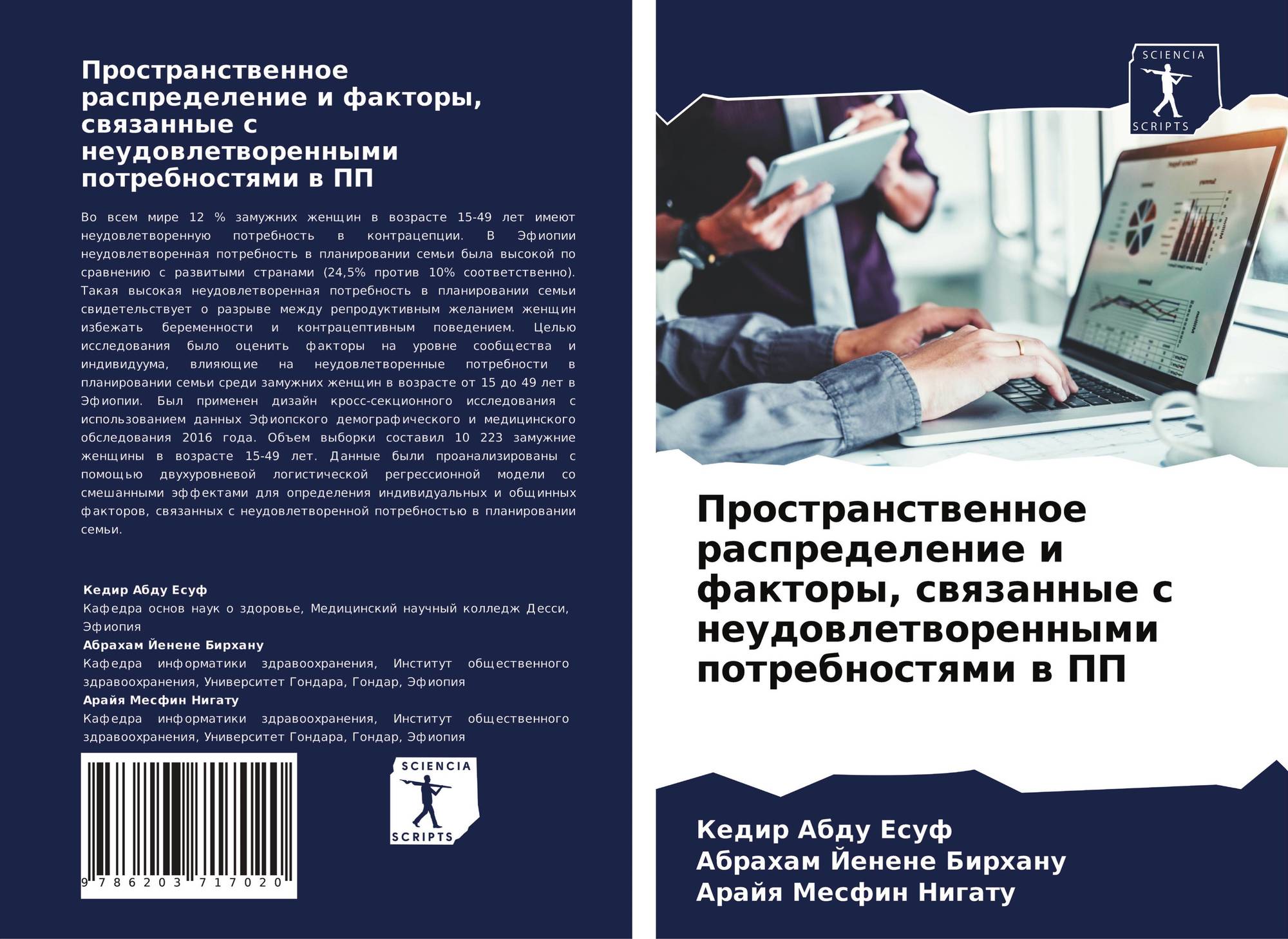 Пространственное распределение и факторы, связанные с неудовлетворенными потребностями в ПП

Во всем мире 12 % замужних женщин в возрасте 15-49 лет имеют неудовлетворенную потребность в контрацепции. В Эфиопии неудовлетворенная потребность в планировании семьи была высокой по сравнению с развитыми странами (24,5% против 10% соответственно). Такая высокая неудовлетворенная потребность в планировании семьи свидетельствует о разрыве между репродуктивным желанием женщин избежать беременности и контрацептивным поведением. Целью исследования было оценить факторы на уровне сообщества и индивидуума, влияющие на неудовлетворенные потребности в планировании семьи среди замужних женщин в возрасте от 15 до 49 лет в Эфиопии. Был применен дизайн кросс-секционного исследования с использованием данных Эфиопского демографического и медицинского обследования 2016 года. Объем выборки составил 10 223 замужние женщины в возрасте 15-49 лет. Данные были проанализированы с помощью двухуровневой логистической регрессионной модели со смешанными эффектами для определения индивидуальных и общинных факторов, связанных с неудовлетворенной потребностью в планировании семьи.

Кедир Абду Есуф
Кафедра основ наук о здоровье, Медицинский научный колледж Десси, Эфиопия
Абрахам Йенене Бирхану
Кафедра информатики здравоохранения, Институт общественного здравоохранения, Университет Гондара, Гондар, Эфиопия
Арайя Месфин Нигату
Кафедра информатики здравоохранения, Институт общественного здравоохранения, Университет Гондара, Гондар, Эфиопия

9 786203 717020

SCIENCIA
SCRIPTS

SCIENCIA
SCRIPTS

Пространственное распределение и факторы, связанные с неудовлетворенными потребностями в ПП

Кедир Абду Есуф
Абрахам Йенене Бирхану
Арайя Месфин Нигату